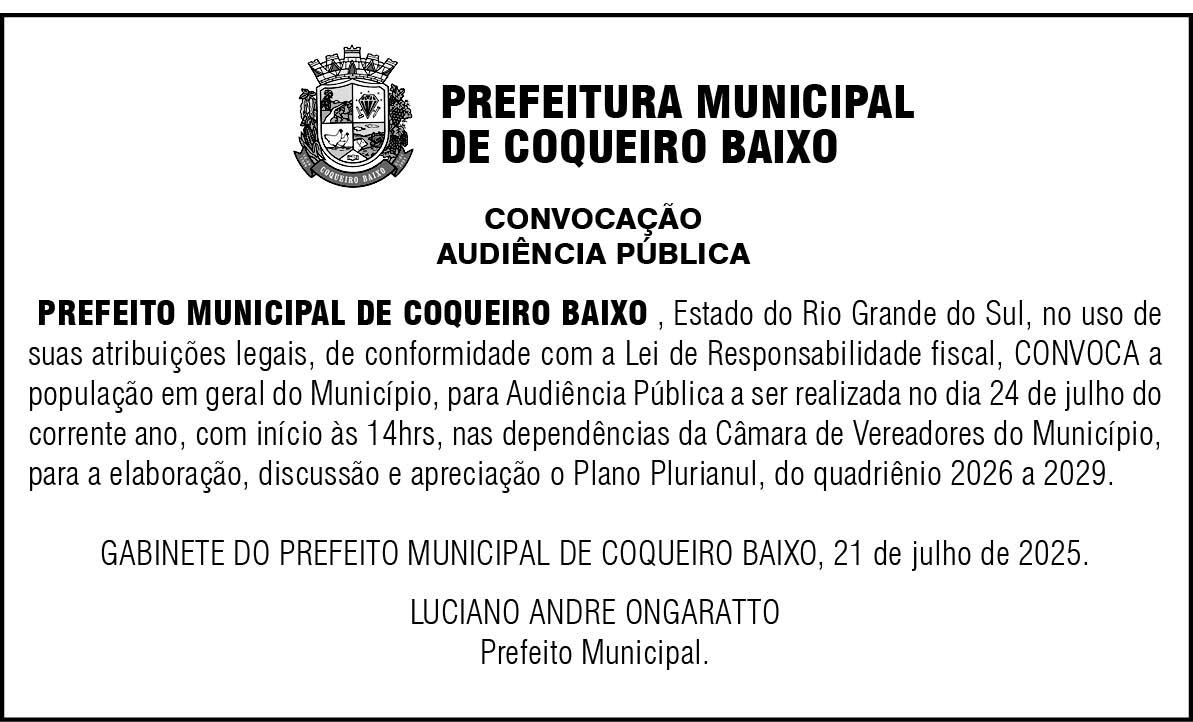 COQUEIRO BAIXO

PREFEITURA MUNICIPAL DE COQUEIRO BAIXO

CONVOCAÇÃO
AUDIÊNCIA PÚBLICA

PREFEITO MUNICIPAL DE COQUEIRO BAIXO , Estado do Rio Grande do Sul, no uso de suas atribuições legais, de conformidade com a Lei de Responsabilidade fiscal, CONVOCA a população em geral do Município, para Audiência Pública a ser realizada no dia 24 de julho do corrente ano, com início às 14hrs, nas dependências da Câmara de Vereadores do Município, para a elaboração, discussão e apreciação o Plano Plurianul, do quadriênio 2026 a 2029.

GABINETE DO PREFEITO MUNICIPAL DE COQUEIRO BAIXO, 21 de julho de 2025.

LUCIANO ANDRE ONGARATTO
Prefeito Municipal.